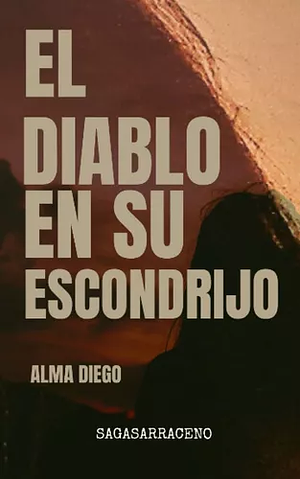 EL DIABLO EN SU ESCONDRIJO

ALMA DIEGO

SAGASARRACENO